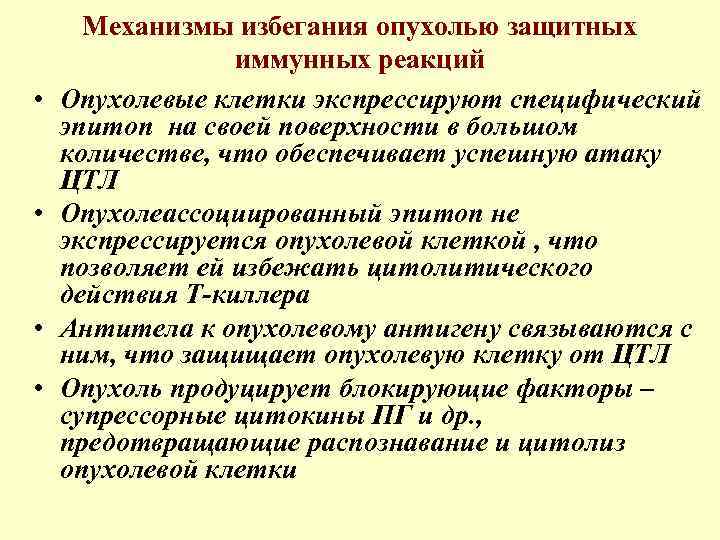 Механизмы избегания опухолью защитных иммунных реакций

• Опухолевые клетки экспрессируют специфический эпитоп на своей поверхности в большом количестве, что обеспечивает успешную атаку ЦТЛ
• Опухолеассоциированный эпитоп не экспрессируется опухолевой клеткой , что позволяет ей избежать цитолитического действия Т-киллера
• Антитела к опухолевому антигену связываются с ним, что защищает опухолевую клетку от ЦТЛ
• Опухоль продуцирует блокирующие факторы – супрессорные цитокины ПГ и др., предотвращающие распознавание и цитолиз опухолевой клетки